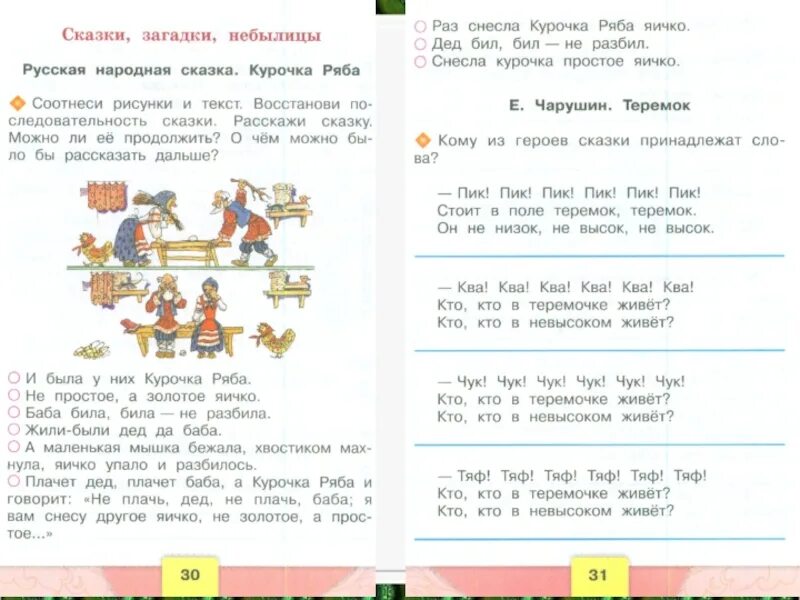 Сказки, загадки, небылицы

Русская народная сказка. Курочка Ряба

Соотнеси рисунки и текст. Восстанови последовательность сказки. Расскажи сказку. Можно ли её продолжить? О чём можно было бы рассказать дальше?

И была у них Курочка Ряба.
Не простое, а золотое яичко.
Баба била, била — не разбила.
Жили-были дед да баба.
А маленькая мышка бежала, хвостиком махнула, яичко упало и разбилось.
Плачет дед, плачет баба, а Курочка Ряба и говорит: «Не плачь, дед, не плачь, баба; я вам снесу другое яичко, не золотое, а простое...»

30

Раз снесла Курочка Ряба яичко.
Дед бил, бил — не разбил.
Снесла курочка простое яичко.

Е. Чарушин. Теремок

Кому из героев сказки принадлежат слова?

— Пик! Пик! Пик! Пик! Пик! Пик!
Стоит в поле теремок, теремок.
Он не низок, не высок, не высок.

— Ква! Ква! Ква! Ква! Ква! Ква!
Кто, кто в теремочке живёт?
Кто, кто в невысоком живёт?

— Чук! Чук! Чук! Чук! Чук! Чук!
Кто, кто в теремочке живёт?
Кто, кто в невысоком живёт?

— Тяф! Тяф! Тяф! Тяф! Тяф! Тяф!
Кто, кто в теремочке живёт?
Кто, кто в невысоком живёт?

31